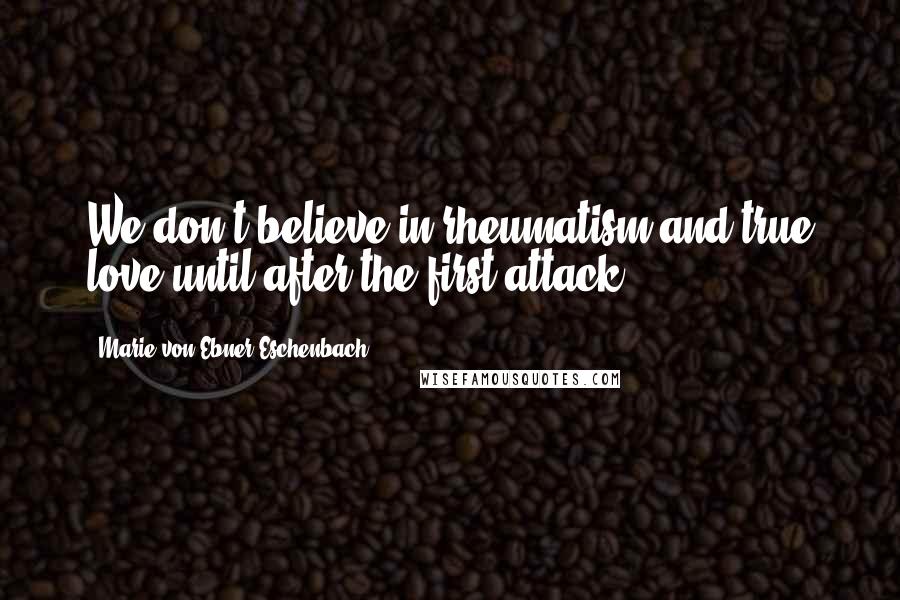 We don't believe in rheumatism and true love until after the first attack.

Marie von Ebner-Eschenbach

WISEFAMOUSQUOTES.COM